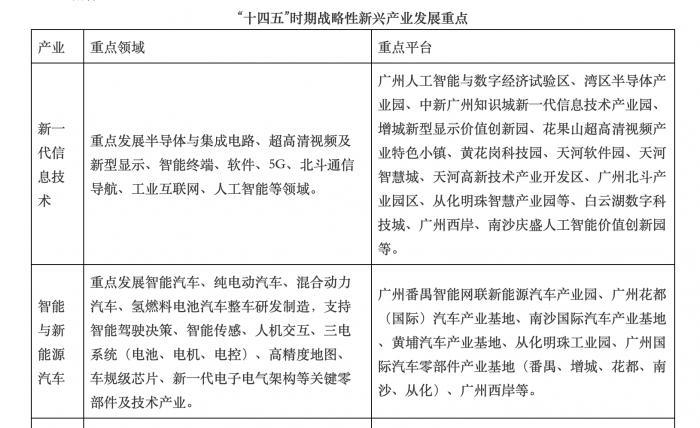 “十四五”时期战略性新兴产业发展重点

| 产业 | 重点领域 | 重点平台 |
|---|---|---|
| 新一代信息技术 | 重点发展半导体与集成电路、超高清视频及新型显示、智能终端、软件、5G、北斗通信导航、工业互联网、人工智能等领域。 | 广州人工智能与数字经济试验区、湾区半导体产业园、中新广州知识城新一代信息技术产业园、增城新型显示价值创新园、花果山超高清视频产业特色小镇、黄花岗科技园、天河软件园、天河智慧城、天河高新技术产业开发区、广州北斗产业园区、从化明珠智慧产业园等、白云湖数字科技城、广州西岸、南沙庆盛人工智能价值创新园等。 |
| 智能与新能源汽车 | 重点发展智能汽车、纯电动汽车、混合动力汽车、氢燃料电池汽车整车研发制造，支持智能驾驶决策、智能传感、人机交互、三电系统（电池、电机、电控）、高精度地图、车规级芯片、新一代电子电气架构等关键零部件及技术产业。 | 广州番禺智能网联新能源汽车产业园、广州花都（国际）汽车产业基地、南沙国际汽车产业基地、黄埔汽车产业基地、从化明珠工业园、广州国际汽车零部件产业基地（番禺、增城、花都、南沙、从化）、广州西岸等。 |